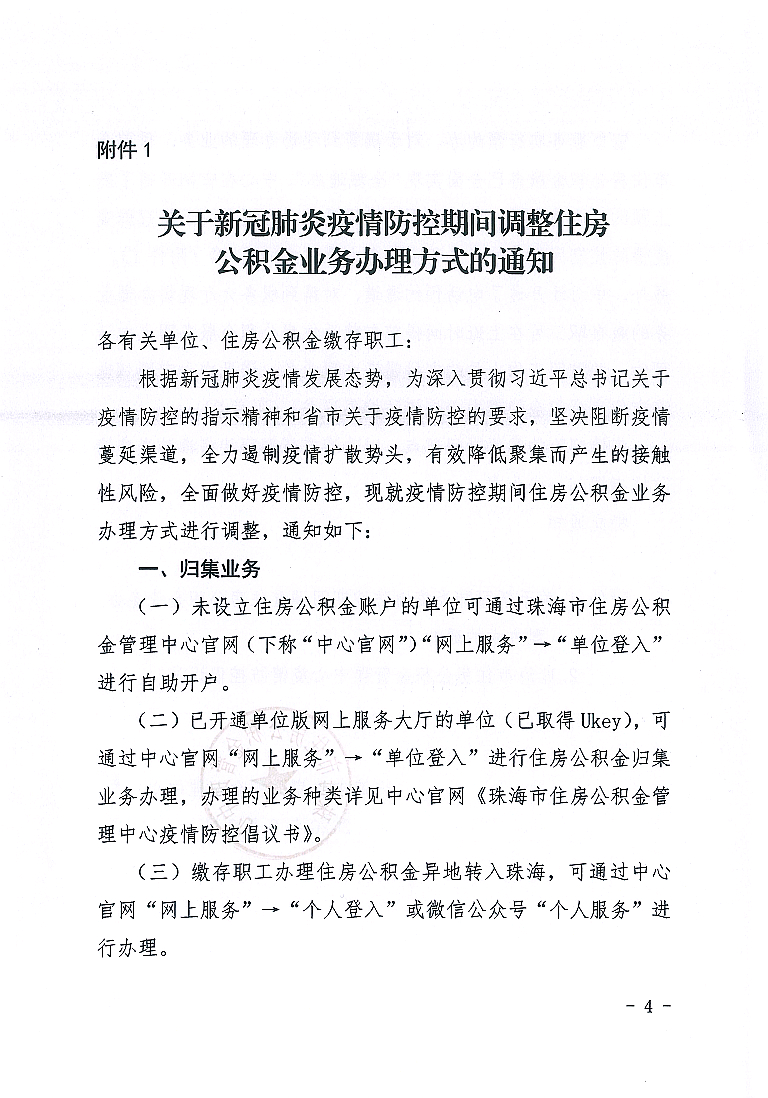 附件 1

关于新冠肺炎疫情防控期间调整住房公积金业务办理方式的通知

各有关单位、住房公积金缴存职工：

根据新冠肺炎疫情发展态势，为深入贯彻习近平总书记关于疫情防控的指示精神和省市关于疫情防控的要求，坚决阻断疫情蔓延渠道，全力遏制疫情扩散势头，有效降低聚集而产生的接触性风险，全面做好疫情防控，现就疫情防控期间住房公积金业务办理方式进行调整，通知如下：

一、归集业务

（一）未设立住房公积金账户的单位可通过珠海市住房公积金管理中心官网（下称“中心官网”）“网上服务”→“单位登入”进行自助开户。

（二）已开通单位版网上服务大厅的单位（已取得 Ukey），可通过中心官网“网上服务”→“单位登入”进行住房公积金归集业务办理，办理的业务种类详见中心官网《珠海市住房公积金管理中心疫情防控倡议书》。

（三）缴存职工办理住房公积金异地转入珠海，可通过中心官网“网上服务”→“个人登入”或微信公众号“个人服务”进行办理。

- 4 -